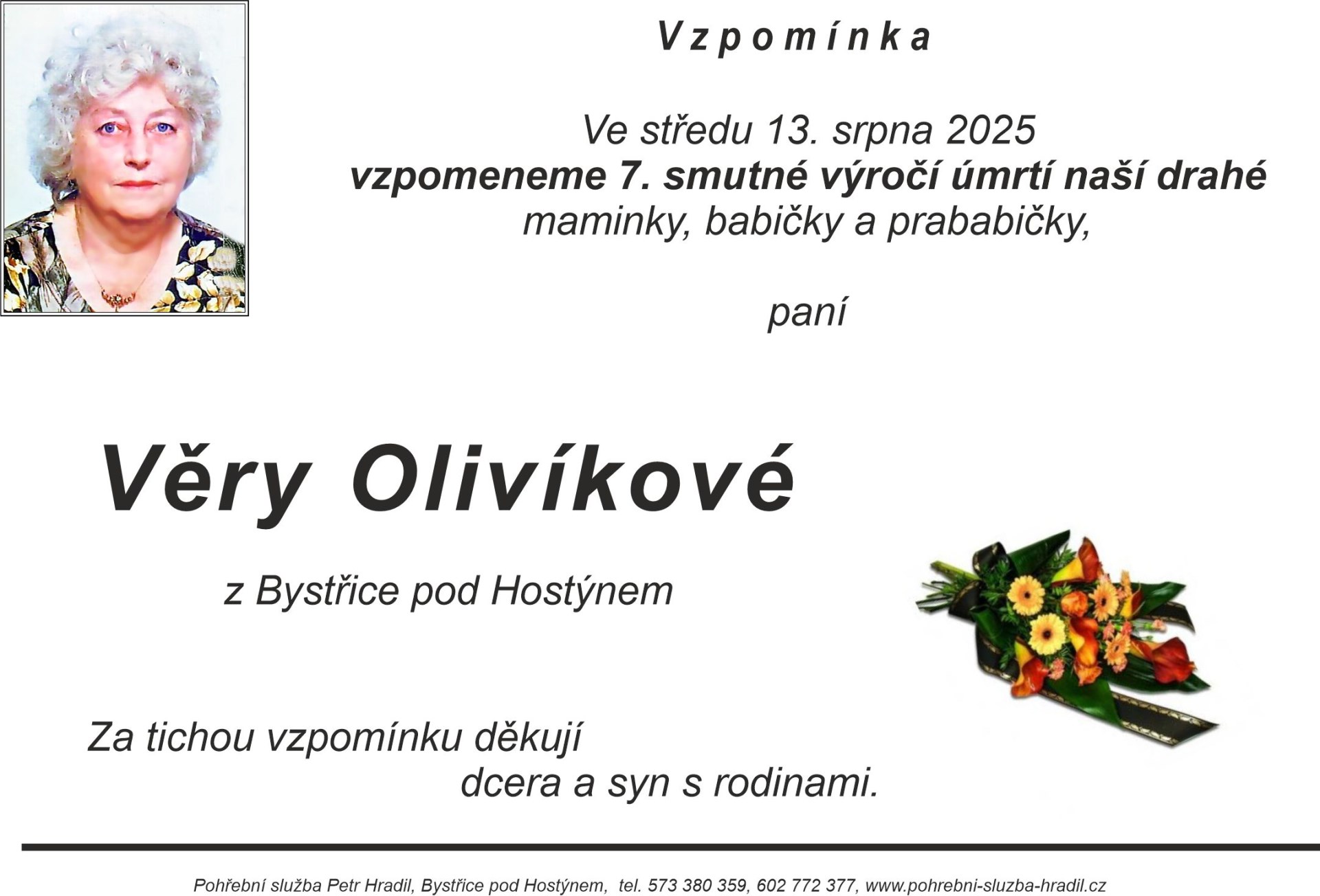 Vzpomínka

Ve středu 13. srpna 2025
vzpomeneme 7. smutné výročí úmrtí naší drahé
maminky, babičky a prababičky,

paní

Věry Olivíkové

z Bystřice pod Hostýnem

Za tichou vzpomínku děkují
dcera a syn s rodinami.

Pohřební služba Petr Hradil, Bystřice pod Hostýnem, tel. 573 380 359, 602 772 377, www.pohrebni-sluzba-hradil.cz